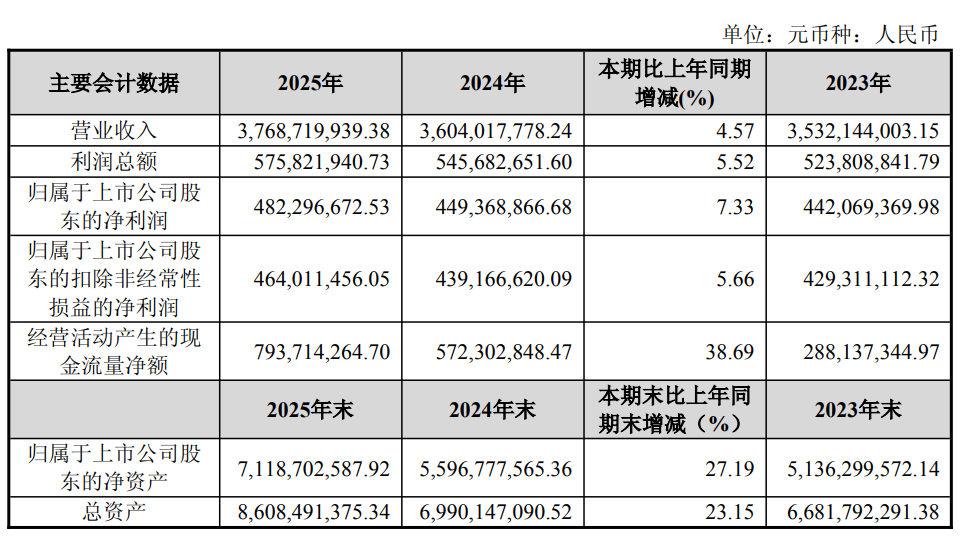 单位：元币种：人民币

| 主要会计数据 | 2025年 | 2024年 | 本期比上年同期增减(%) | 2023年 |
|---|---|---|---|---|
| 营业收入 | 3,768,719,939.38 | 3,604,017,778.24 | 4.57 | 3,532,144,003.15 |
| 利润总额 | 575,821,940.73 | 545,682,651.60 | 5.52 | 523,808,841.79 |
| 归属于上市公司股东的净利润 | 482,296,672.53 | 449,368,866.68 | 7.33 | 442,069,369.98 |
| 归属于上市公司股东的扣除非经常性损益的净利润 | 464,011,456.05 | 439,166,620.09 | 5.66 | 429,311,112.32 |
| 经营活动产生的现金流量净额 | 793,714,264.70 | 572,302,848.47 | 38.69 | 288,137,344.97 |
|  | 2025年末 | 2024年末 | 本期末比上年同期末增减（%） | 2023年末 |
| 归属于上市公司股东的净资产 | 7,118,702,587.92 | 5,596,777,565.36 | 27.19 | 5,136,299,572.14 |
| 总资产 | 8,608,491,375.34 | 6,990,147,090.52 | 23.15 | 6,681,792,291.38 |